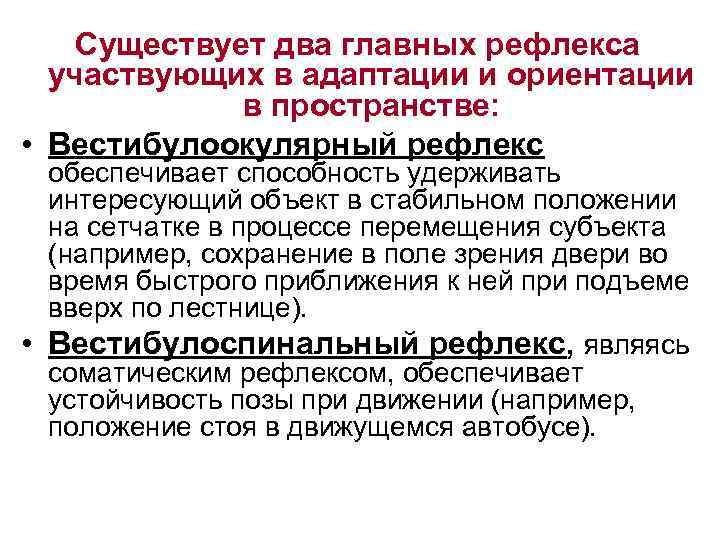 Существует два главных рефлекса участвующих в адаптации и ориентации в пространстве:

• Вестибулоокулярный рефлекс обеспечивает способность удерживать интересующий объект в стабильном положении на сетчатке в процессе перемещения субъекта (например, сохранение в поле зрения двери во время быстрого приближения к ней при подъеме вверх по лестнице).
• Вестибулоспинальный рефлекс, являясь соматическим рефлексом, обеспечивает устойчивость позы при движении (например, положение стоя в движущемся автобусе).